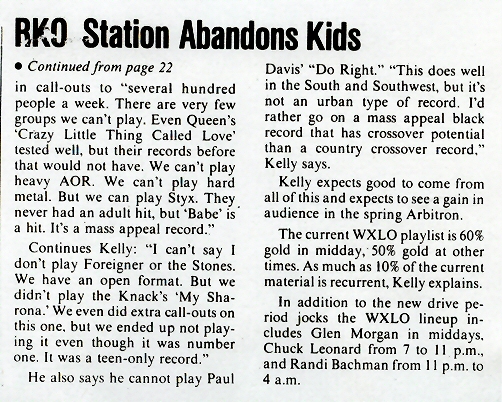 RKO Station Abandons Kids

• Continued from page 22

in call-outs to "several hundred people a week. There are very few groups we can't play. Even Queen's 'Crazy Little Thing Called Love' tested well, but their records before that would not have. We can't play heavy AOR. We can't play hard metal. But we can play Styx. They never had an adult hit, but 'Babe' is a hit. It's a mass appeal record."

Continues Kelly: "I can't say I don't play Foreigner or the Stones. We have an open format. But we didn't play the Knack's 'My Sharona.' We even did extra call-outs on this one, but we ended up not playing it even though it was number one. It was a teen-only record."

He also says he cannot play Paul Davis' "Do Right." "This does well in the South and Southwest, but it's not an urban type of record. I'd rather go on a mass appeal black record that has crossover potential than a country crossover record," Kelly says.

Kelly expects good to come from all of this and expects to see a gain in audience in the spring Arbitron.

The current WXLO playlist is 60% gold in midday, 50% gold at other times. As much as 10% of the current material is recurrent, Kelly explains.

In addition to the new drive period jocks the WXLO lineup includes Glen Morgan in middays, Chuck Leonard from 7 to 11 p.m., and Randi Bachman from 11 p.m. to 4 a.m.